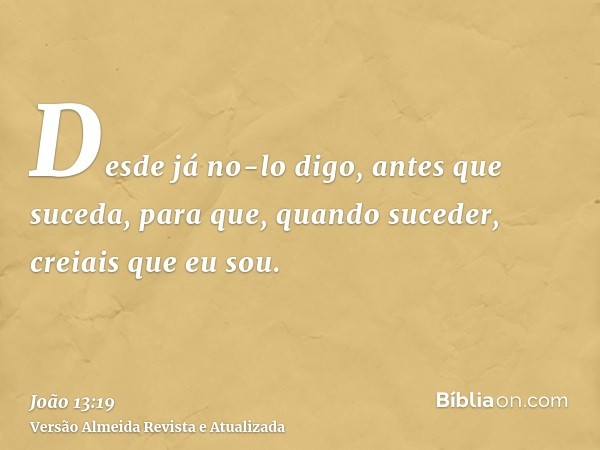 Desde já no-lo digo, antes que suceda, para que, quando suceder, creiais que eu sou.

João 13:19
Versão Almeida Revista e Atualizada

Bíbliaon.com